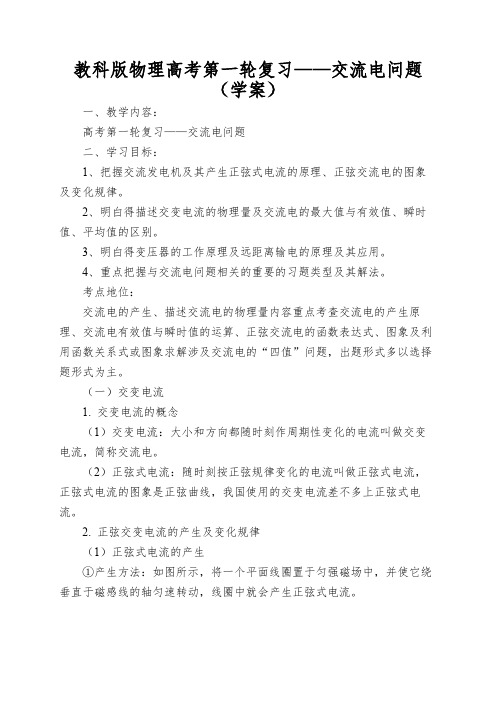 教科版物理高考第一轮复习——交流电问题（学案）

一、教学内容：

高考第一轮复习——交流电问题

二、学习目标：

1、把握交流发电机及其产生正弦式电流的原理、正弦交流电的图象及变化规律。

2、明白得描述交变电流的物理量及交流电的最大值与有效值、瞬时值、平均值的区别。

3、明白得变压器的工作原理及远距离输电的原理及其应用。

4、重点把握与交流电问题相关的重要的习题类型及其解法。

考点地位：

交流电的产生、描述交流电的物理量内容重点考查交流电的产生原理、交流电有效值与瞬时值的运算、正弦交流电的函数表达式、图象及利用函数关系式或图象求解涉及交流电的“四值”问题，出题形式多以选择题形式为主。

（一）交变电流

1. 交变电流的概念

（1）交变电流：大小和方向都随时刻作周期性变化的电流叫做交变电流，简称交流电。

（2）正弦式电流：随时刻按正弦规律变化的电流叫做正弦式电流，正弦式电流的图象是正弦曲线，我国使用的交变电流差不多上正弦式电流。

2. 正弦交变电流的产生及变化规律

（1）正弦式电流的产生

①产生方法：如图所示，将一个平面线圈置于匀强磁场中，并使它绕垂直于磁感线的轴匀速转动，线圈中就会产生正弦式电流。